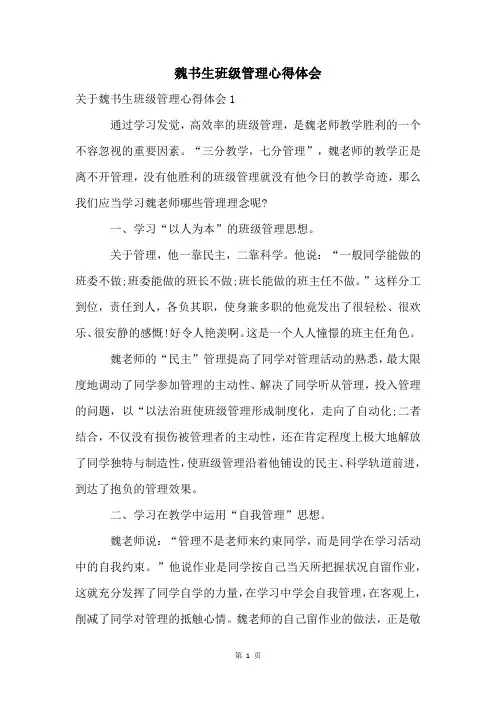 魏书生班级管理心得体会

关于魏书生班级管理心得体会1

通过学习发觉，高效率的班级管理，是魏老师教学胜利的一个不容忽视的重要因素。“三分教学，七分管理”，魏老师的教学正是离不开管理，没有他胜利的班级管理就没有他今日的教学奇迹，那么我们应当学习魏老师哪些管理理念呢?

一、学习“以人为本”的班级管理思想。

关于管理，他一靠民主，二靠科学。他说：“一般同学能做的班委不做;班委能做的班长不做;班长能做的班主任不做。”这样分工到位，责任到人，各负其职，使身兼多职的他竟发出了很轻松、很欢乐、很安静的感慨!好令人艳羡啊。这是一个人人憧憬的班主任角色。

魏老师的“民主”管理提高了同学对管理活动的熟悉，最大限度地调动了同学参加管理的主动性、解决了同学听从管理，投入管理的问题，以“以法治班使班级管理形成制度化，走向了自动化;二者结合，不仅没有损伤被管理者的主动性，还在肯定程度上极大地解放了同学独特与制造性，使班级管理沿着他铺设的民主、科学轨道前进，到达了抱负的管理效果。

二、学习在教学中运用“自我管理”思想。

魏老师说：“管理不是老师来约束同学，而是同学在学习活动中的自我约束。”他说作业是同学按自己当天所把握状况自留作业，这就充分发挥了同学自学的力量，在学习中学会自我管理，在客观上，削减了同学对管理的抵触心情。魏老师的自己留作业的做法，正是敬

第 1 页